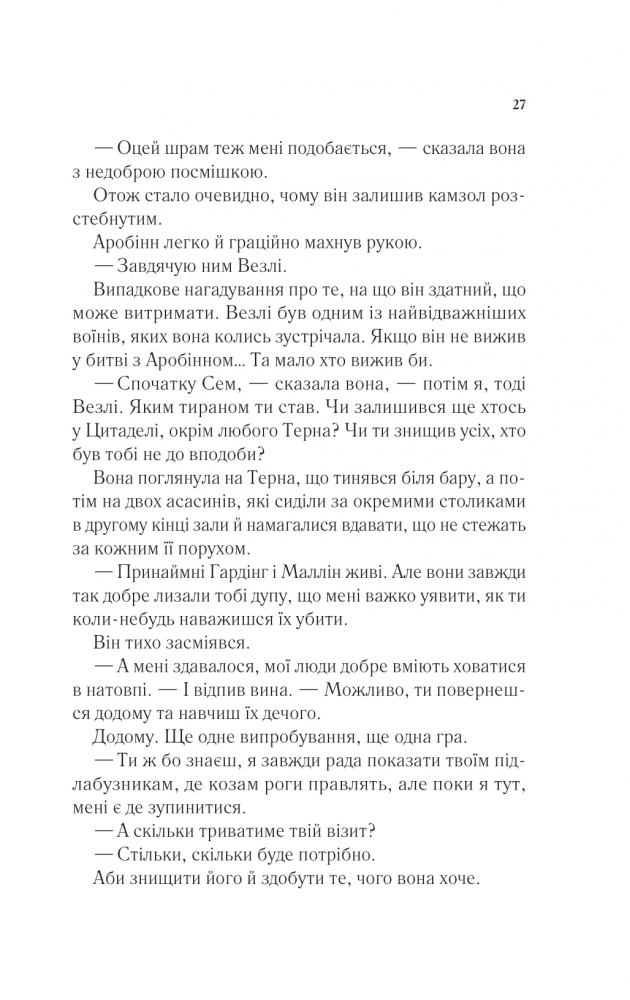 27

— Оцей шрам теж мені подобається, — сказала вона з недоброю посмішкою.

Отож стало очевидно, чому він залишив камзол розстебнутим.

Аробінн легко й граційно махнув рукою.

— Завдячую ним Везлі.

Випадкове нагадування про те, на що він здатний, що може витримати. Везлі був одним із найвідважніших воїнів, яких вона колись зустрічала. Якщо він не вижив у битві з Аробінном... Та мало хто вижив би.

— Спочатку Сем, — сказала вона, — потім я, тоді Везлі. Яким тираном ти став. Чи залишився ще хтось у Цитаделі, окрім любого Терна? Чи ти знищив усіх, хто був тобі не до вподоби?

Вона поглянула на Терна, що тинявся біля бару, а потім на двох асасинів, які сиділи за окремими столиками в другому кінці зали й намагалися вдавати, що не стежать за кожним її порухом.

— Принаймні Гардінг і Маллін живі. Але вони завжди так добре лизали тобі дупу, що мені важко уявити, як ти коли-небудь наважишся їх убити.

Він тихо засміявся.

— А мені здавалося, мої люди добре вміють ховатися в натовпі. — І відпив вина. — Можливо, ти повернешся додому та навчиш їх дечого.

Додому. Ще одне випробування, ще одна гра.

— Ти ж бо знаєш, я завжди рада показати твоїм підлабузникам, де козам роги правлять, але поки я тут, мені є де зупинитися.

— А скільки триватиме твій візит?

— Стільки, скільки буде потрібно.

Аби знищити його й здобути те, чого вона хоче.